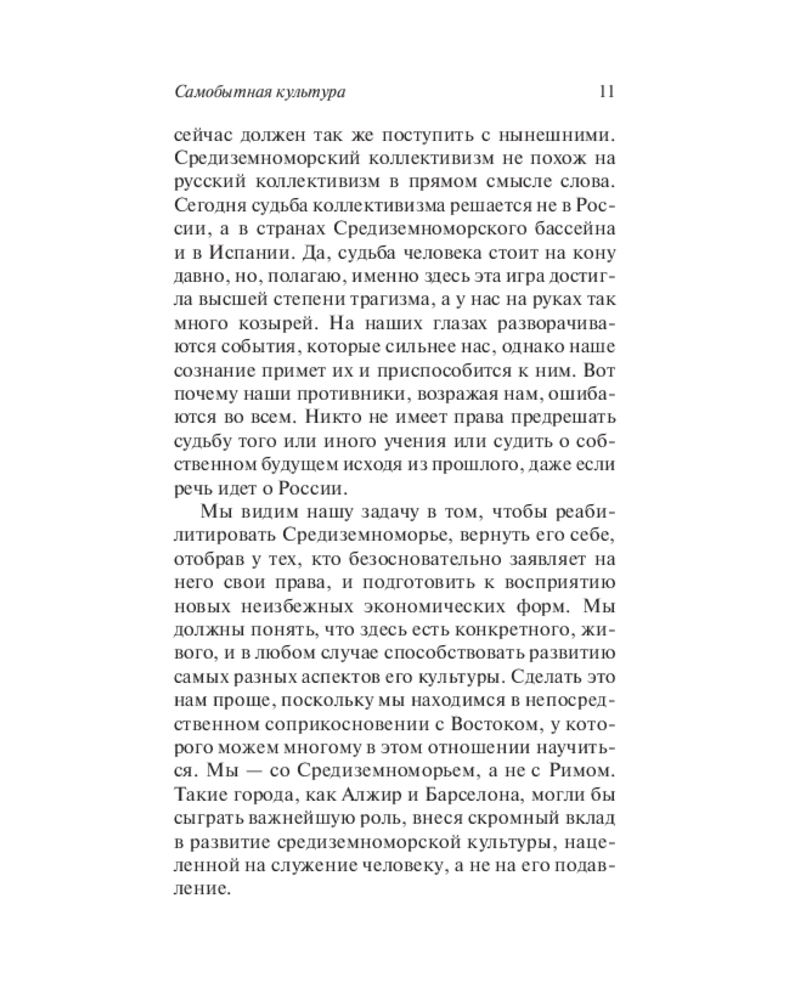 Самобытная культура 11

сейчас должен так же поступить с нынешними. Средиземноморский коллективизм не похож на русский коллективизм в прямом смысле слова. Сегодня судьба коллективизма решается не в России, а в странах Средиземноморского бассейна и в Испании. Да, судьба человека стоит на кону давно, но, полагаю, именно здесь эта игра достигла высшей степени трагизма, а у нас на руках так много козырей. На наших глазах разворачиваются события, которые сильнее нас, однако наше сознание примет их и приспособится к ним. Вот почему наши противники, возражая нам, ошибаются во всем. Никто не имеет права предрешать судьбу того или иного учения или судить о собственном будущем исходя из прошлого, даже если речь идет о России.

Мы видим нашу задачу в том, чтобы реабилитировать Средиземноморье, вернуть его себе, отобрав у тех, кто безосновательно заявляет на него свои права, и подготовить к восприятию новых неизбежных экономических форм. Мы должны понять, что здесь есть конкретного, живого, и в любом случае способствовать развитию самых разных аспектов его культуры. Сделать это нам проще, поскольку мы находимся в непосредственном соприкосновении с Востоком, у которого можем многому в этом отношении научиться. Мы — со Средиземноморьем, а не с Римом. Такие города, как Алжир и Барселона, могли бы сыграть важнейшую роль, внеся скромный вклад в развитие средиземноморской культуры, нацеленной на служение человеку, а не на его подавление.